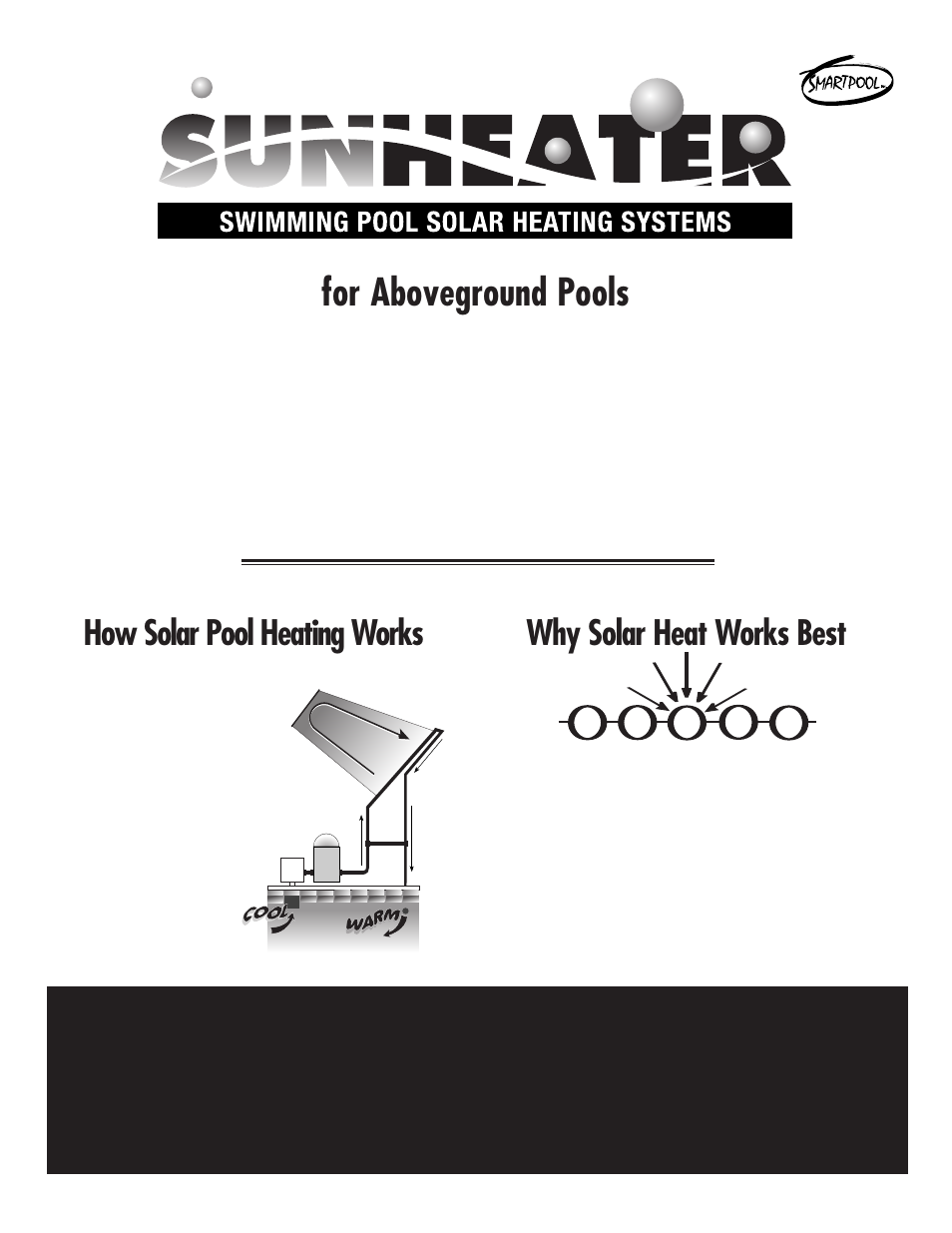 SMARTPOOL

SUNHEATER

SWIMMING POOL SOLAR HEATING SYSTEMS

for Aboveground Pools

How Solar Pool Heating Works

COOL

WARM

Why Solar Heat Works Best